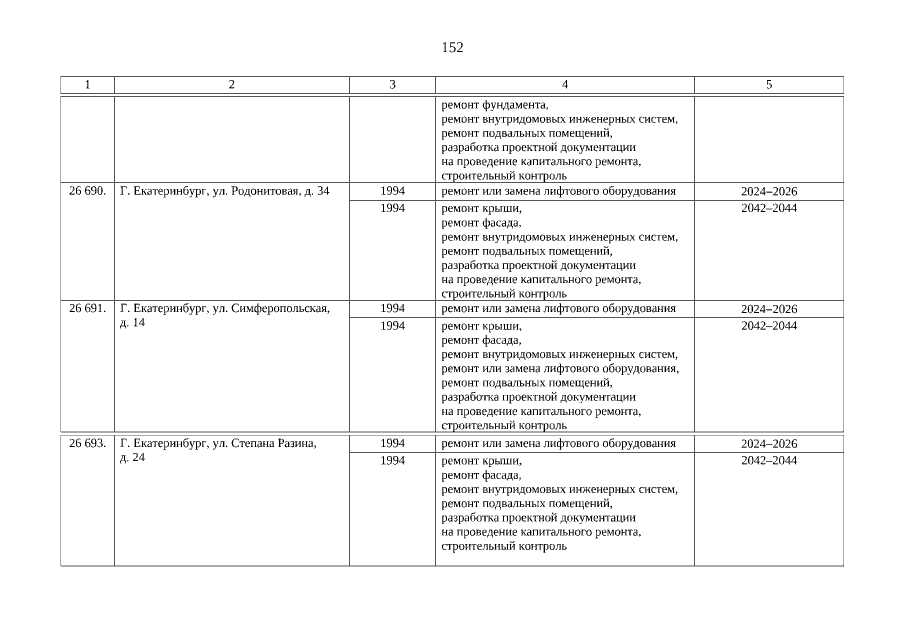 152

| 1 | 2 | 3 | 4 | 5 |
|---|---|---|---|---|
| | | | ремонт фундамента, ремонт внутридомовых инженерных систем, ремонт подвальных помещений, разработка проектной документации на проведение капитального ремонта, строительный контроль | |
| 26 690. | Г. Екатеринбург, ул. Родонитовая, д. 34 | 1994 | ремонт или замена лифтового оборудования | 2024–2026 |
| | | 1994 | ремонт крыши, ремонт фасада, ремонт внутридомовых инженерных систем, ремонт подвальных помещений, разработка проектной документации на проведение капитального ремонта, строительный контроль | 2042–2044 |
| 26 691. | Г. Екатеринбург, ул. Симферопольская, д. 14 | 1994 | ремонт или замена лифтового оборудования | 2024–2026 |
| | | 1994 | ремонт крыши, ремонт фасада, ремонт внутридомовых инженерных систем, ремонт или замена лифтового оборудования, ремонт подвальных помещений, разработка проектной документации на проведение капитального ремонта, строительный контроль | 2042–2044 |
| 26 693. | Г. Екатеринбург, ул. Степана Разина, д. 24 | 1994 | ремонт или замена лифтового оборудования | 2024–2026 |
| | | 1994 | ремонт крыши, ремонт фасада, ремонт внутридомовых инженерных систем, ремонт подвальных помещений, разработка проектной документации на проведение капитального ремонта, строительный контроль | 2042–2044 |